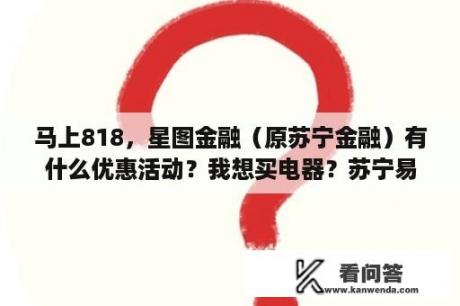 马上818，星图金融（原苏宁金融）有什么优惠活动？我想买电器？苏宁易

看问答
www.kanwenda.com